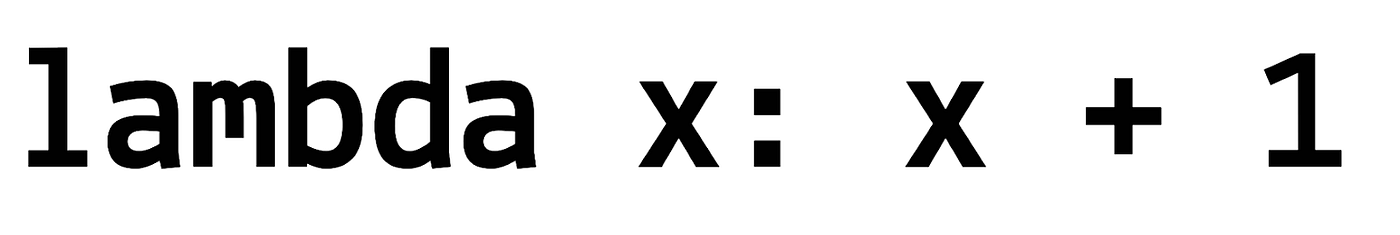 lambda x: x + 1